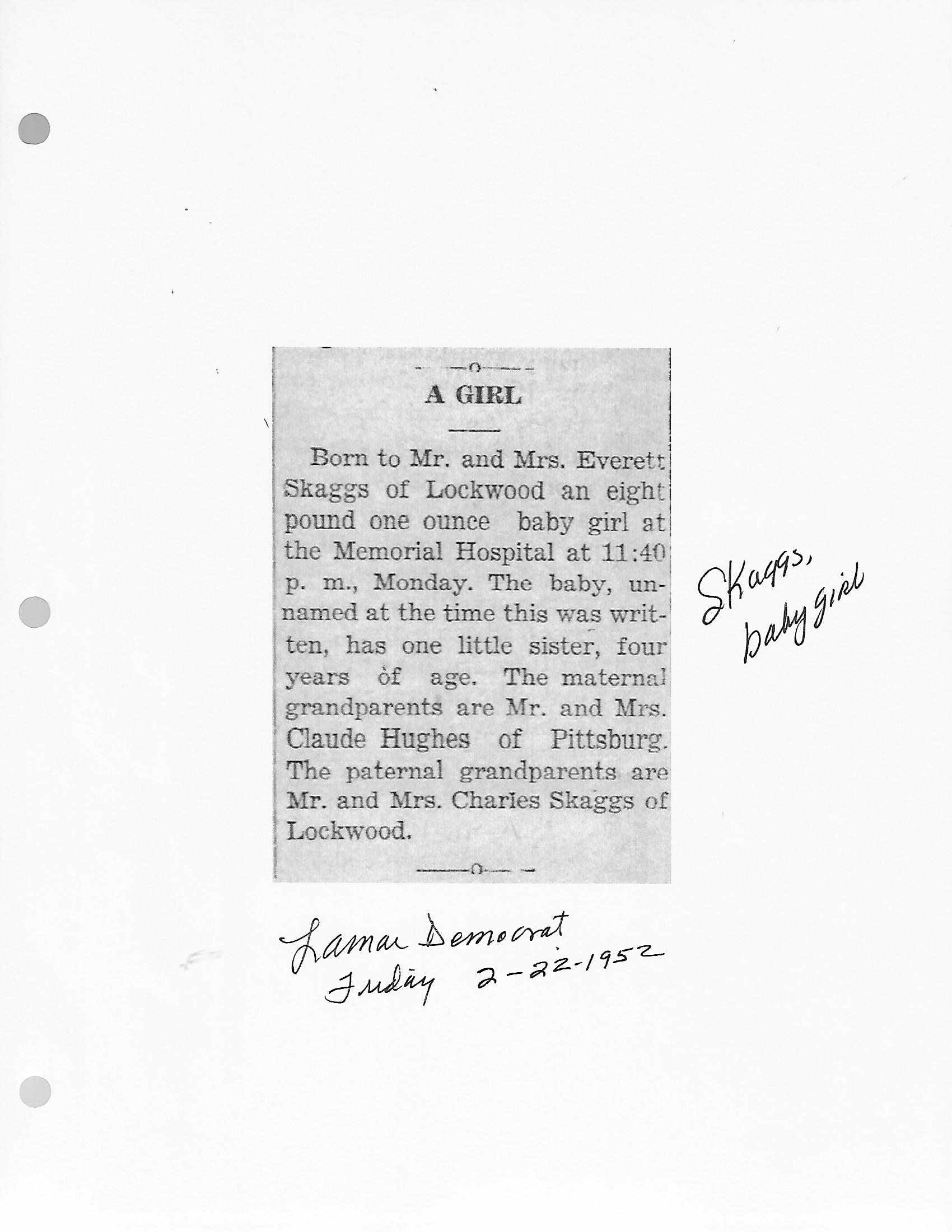 A GIRL

Born to Mr. and Mrs. Everett Skaggs of Lockwood an eight pound one ounce baby girl at the Memorial Hospital at 11:40 p. m., Monday. The baby, unnamed at the time this was written, has one little sister, four years of age. The maternal grandparents are Mr. and Mrs. Claude Hughes of Pittsburg. The paternal grandparents are Mr. and Mrs. Charles Skaggs of Lockwood.

Skaggs, baby girl

Lamar Democrat
Friday 2-22-1952